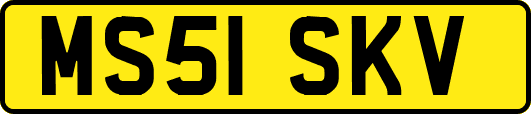 MS51 SKV